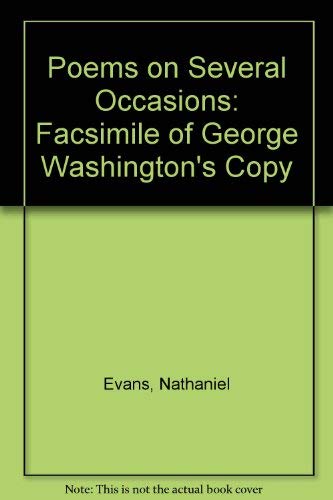 Poems on Several Occasions: Facsimile of George Washington's Copy

Evans, Nathaniel

Note: This is not the actual book cover